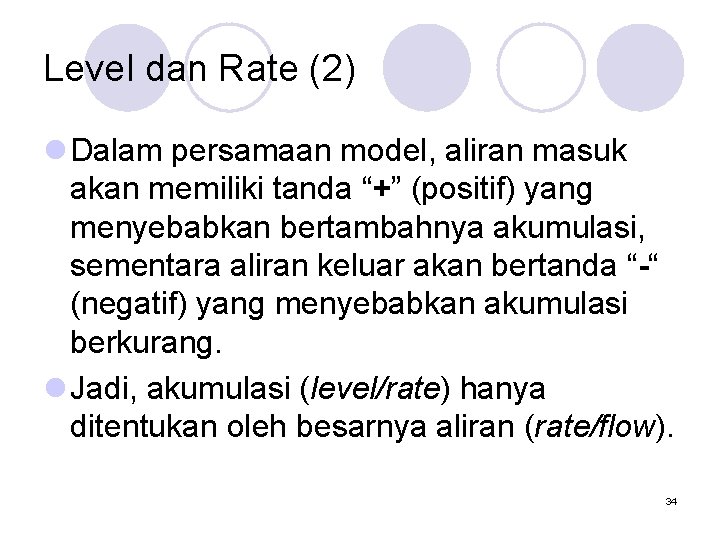 Level dan Rate (2)

• Dalam persamaan model, aliran masuk akan memiliki tanda "+" (positif) yang menyebabkan bertambahnya akumulasi, sementara aliran keluar akan bertanda "-" (negatif) yang menyebabkan akumulasi berkurang.

• Jadi, akumulasi (level/rate) hanya ditentukan oleh besarnya aliran (rate/flow).

34